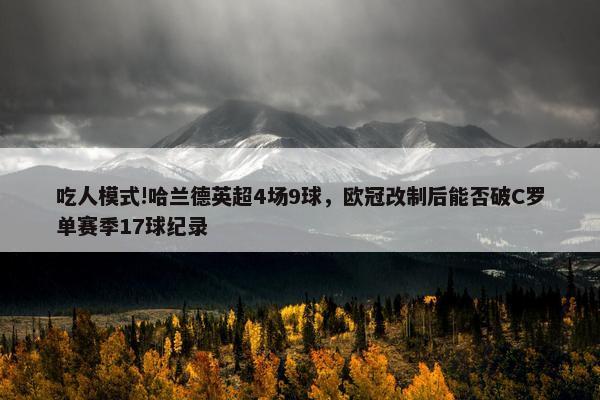 吃人模式!哈兰德英超4场9球，欧冠改制后能否破C罗单赛季17球纪录